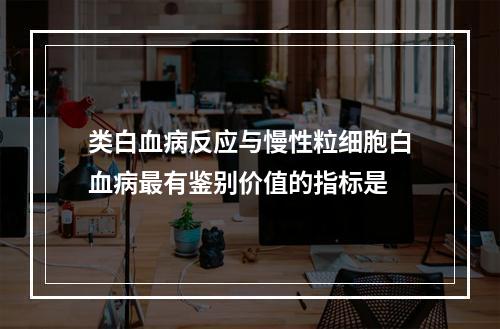 类白血病反应与慢性粒细胞白血病最有鉴别价值的指标是